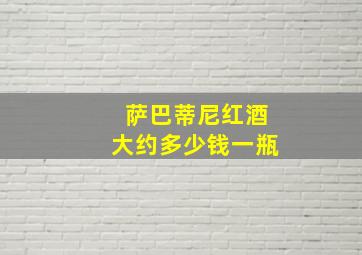 萨巴蒂尼红酒
大约多少钱一瓶